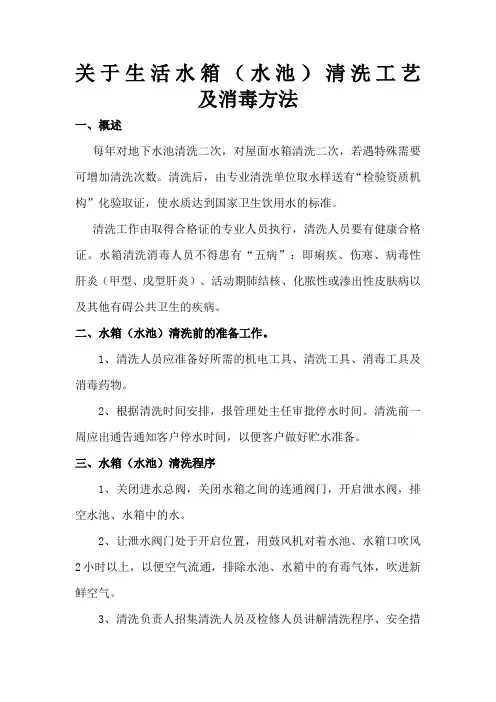 关于生活水箱（水池）清洗工艺及消毒方法

一、概述

每年对地下水池清洗二次，对屋面水箱清洗二次，若遇特殊需要可增加清洗次数。清洗后，由专业清洗单位取水样送有“检验资质机构”化验取证，使水质达到国家卫生饮用水的标准。

清洗工作由取得合格证的专业人员执行，清洗人员要有健康合格证。水箱清洗消毒人员不得患有“五病”：即痢疾、伤寒、病毒性肝炎（甲型、戊型肝炎）、活动期肺结核、化脓性或渗出性皮肤病以及其他有碍公共卫生的疾病。

二、水箱（水池）清洗前的准备工作。

1、清洗人员应准备好所需的机电工具、清洗工具、消毒工具及消毒药物。

2、根据清洗时间安排，报管理处主任审批停水时间。清洗前一周应出通告通知客户停水时间，以便客户做好贮水准备。

三、水箱（水池）清洗程序

1、关闭进水总阀，关闭水箱之间的连通阀门，开启泄水阀，排空水池、水箱中的水。

2、让泄水阀门处于开启位置，用鼓风机对着水池、水箱口吹风2小时以上，以便空气流通，排除水池、水箱中的有毒气体，吹进新鲜空气。

3、清洗负责人招集清洗人员及检修人员讲解清洗程序、安全措